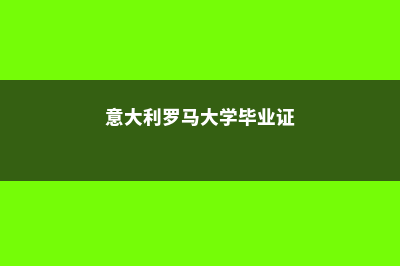 意大利罗马大学毕业证